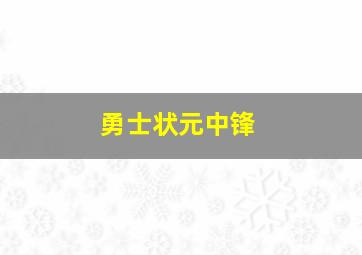 勇士状元中锋